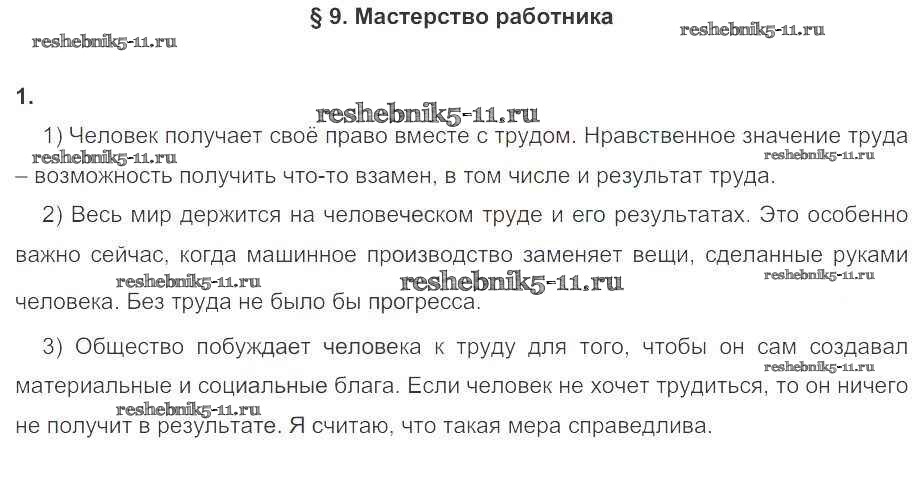 § 9. Мастерство работника

1.

1) Человек получает своё право вместе с трудом. Нравственное значение труда – возможность получить что-то взамен, в том числе и результат труда.

2) Весь мир держится на человеческом труде и его результатах. Это особенно важно сейчас, когда машинное производство заменяет вещи, сделанные руками человека. Без труда не было бы прогресса.

3) Общество побуждает человека к труду для того, чтобы он сам создавал материальные и социальные блага. Если человек не хочет трудиться, то он ничего не получит в результате. Я считаю, что такая мера справедлива.

reshebnik5-11.ru